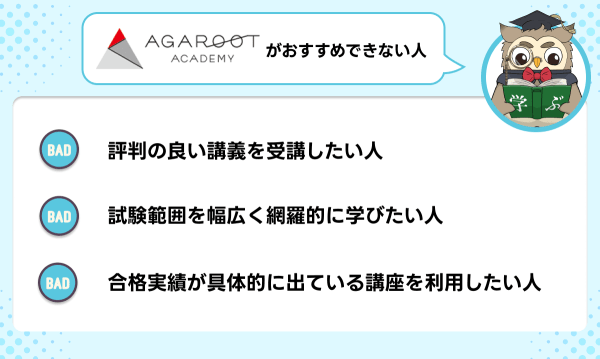 AGAROOT ACADEMY がおすすめできない人

学 ぶ

BAD 評判の良い講義を受講したい人

BAD 試験範囲を幅広く網羅的に学びたい人

BAD 合格実績が具体的に出ている講座を利用したい人